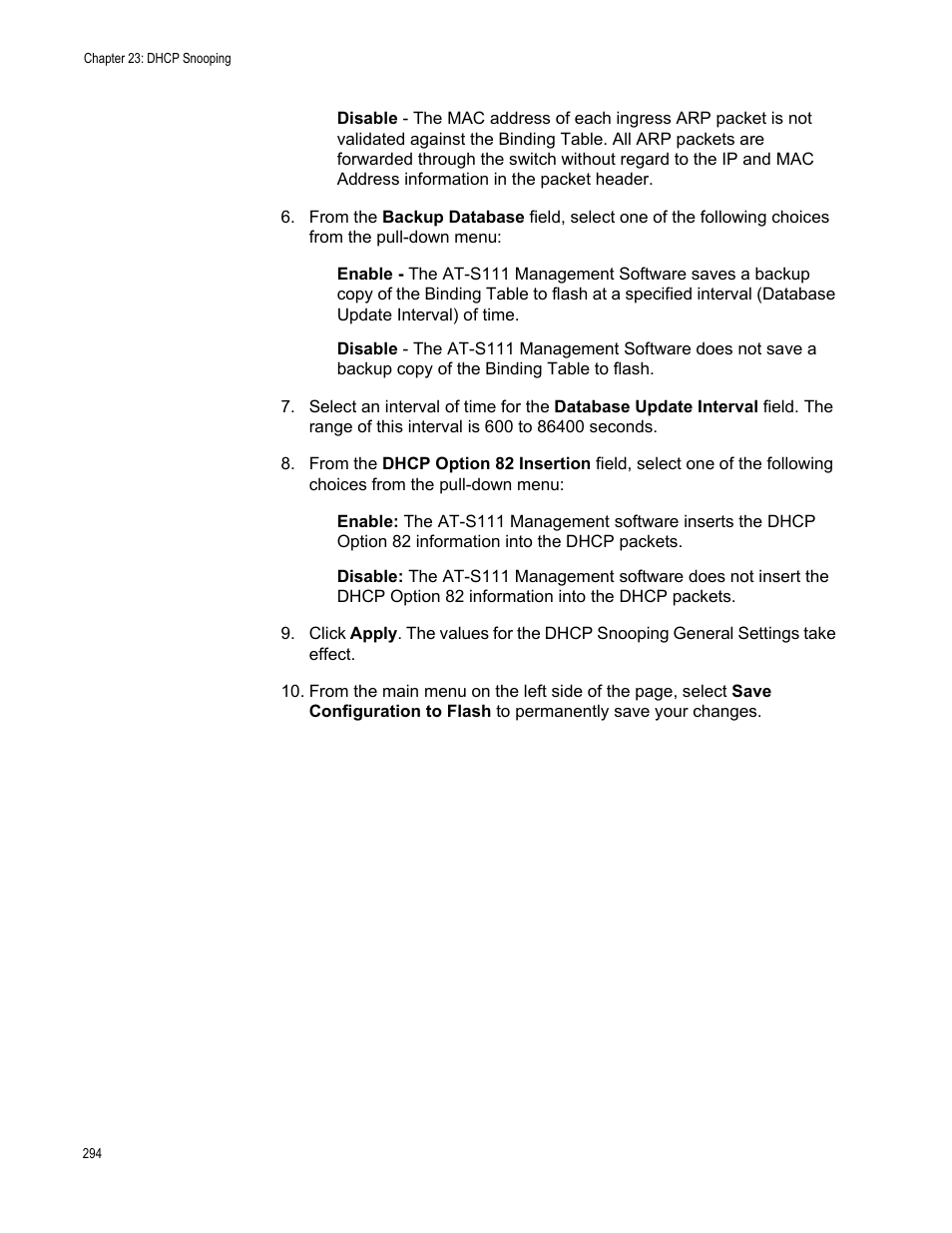 Chapter 23: DHCP Snooping

Disable - The MAC address of each ingress ARP packet is not validated against the Binding Table. All ARP packets are forwarded through the switch without regard to the IP and MAC Address information in the packet header.

6. From the Backup Database field, select one of the following choices from the pull-down menu:

Enable - The AT-S111 Management Software saves a backup copy of the Binding Table to flash at a specified interval (Database Update Interval) of time.

Disable - The AT-S111 Management Software does not save a backup copy of the Binding Table to flash.

7. Select an interval of time for the Database Update Interval field. The range of this interval is 600 to 86400 seconds.

8. From the DHCP Option 82 Insertion field, select one of the following choices from the pull-down menu:

Enable: The AT-S111 Management software inserts the DHCP Option 82 information into the DHCP packets.

Disable: The AT-S111 Management software does not insert the DHCP Option 82 information into the DHCP packets.

9. Click Apply. The values for the DHCP Snooping General Settings take effect.

10. From the main menu on the left side of the page, select Save Configuration to Flash to permanently save your changes.

294